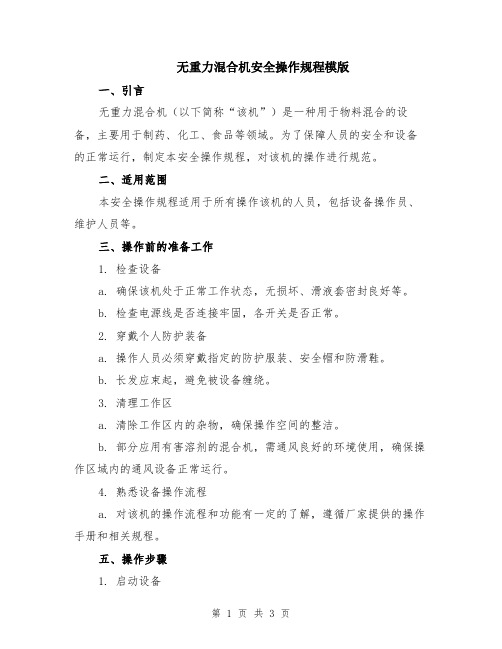 无重力混合机安全操作规程模版

一、引言

无重力混合机（以下简称“该机”）是一种用于物料混合的设备，主要用于制药、化工、食品等领域。为了保障人员的安全和设备的正常运行，制定本安全操作规程，对该机的操作进行规范。

二、适用范围

本安全操作规程适用于所有操作该机的人员，包括设备操作员、维护人员等。

三、操作前的准备工作

1. 检查设备

a. 确保该机处于正常工作状态，无损坏、滑液套密封良好等。

b. 检查电源线是否连接牢固，各开关是否正常。

2. 穿戴个人防护装备

a. 操作人员必须穿戴指定的防护服装、安全帽和防滑鞋。

b. 长发应束起，避免被设备缠绕。

3. 清理工作区

a. 清除工作区内的杂物，确保操作空间的整洁。

b. 部分应用有害溶剂的混合机，需通风良好的环境使用，确保操作区域内的通风设备正常运行。

4. 熟悉设备操作流程

a. 对该机的操作流程和功能有一定的了解，遵循厂家提供的操作手册和相关规程。

五、操作步骤

1. 启动设备

第 1 页 共 3 页